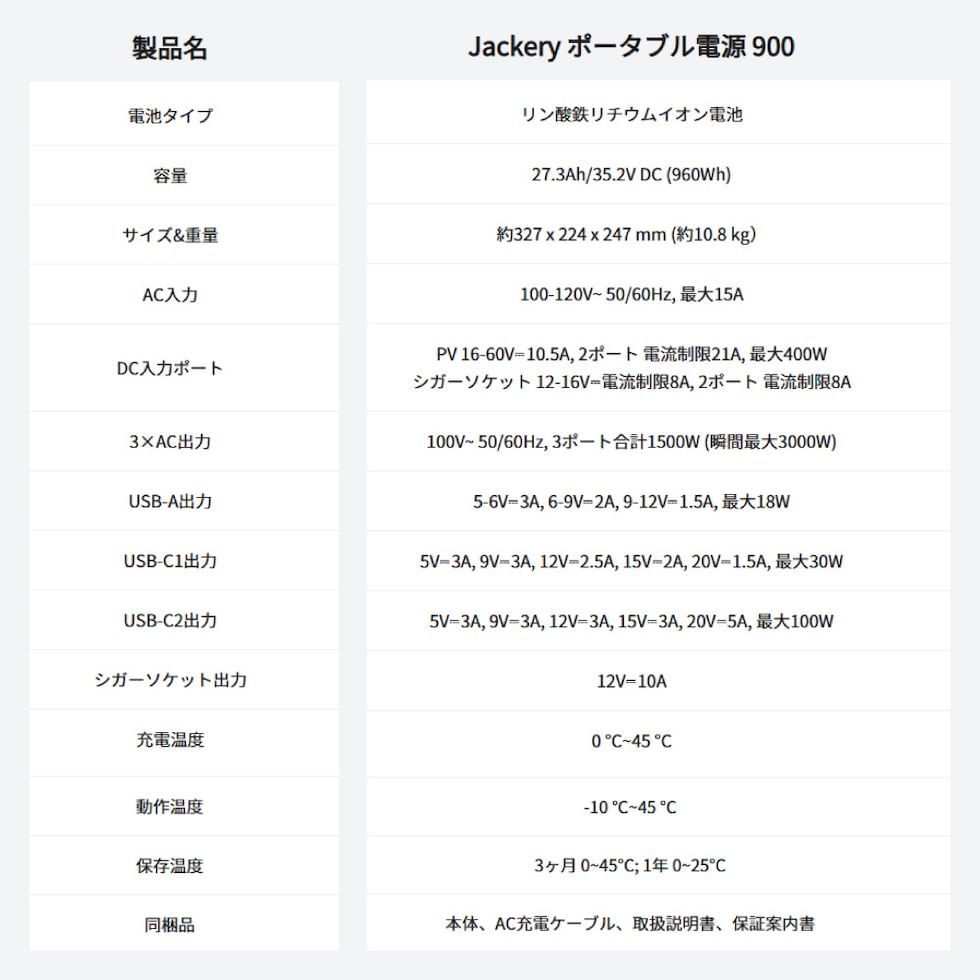 | 製品名 | Jackery ポータブル電源 900 |
|---|---|
| 電池タイプ | リン酸鉄リチウムイオン電池 |
| 容量 | 27.3Ah/35.2V DC (960Wh) |
| サイズ&重量 | 約327 x 224 x 247 mm (約10.8 kg) |
| AC入力 | 100-120V~ 50/60Hz, 最大15A |
| DC入力ポート | PV 16-60V⎓10.5A, 2ポート 電流制限21A, 最大400W シガーソケット 12-16V⎓電流制限8A, 2ポート 電流制限8A |
| 3×AC出力 | 100V~ 50/60Hz, 3ポート合計1500W (瞬間最大3000W) |
| USB-A出力 | 5-6V⎓3A, 6-9V⎓2A, 9-12V⎓1.5A, 最大18W |
| USB-C1出力 | 5V⎓3A, 9V⎓3A, 12V⎓2.5A, 15V⎓2A, 20V⎓1.5A, 最大30W |
| USB-C2出力 | 5V⎓3A, 9V⎓3A, 12V⎓3A, 15V⎓3A, 20V⎓5A, 最大100W |
| シガーソケット出力 | 12V⎓10A |
| 充電温度 | 0 °C~45 °C |
| 動作温度 | -10 °C~45 °C |
| 保存温度 | 3ヶ月 0~45°C; 1年 0~25°C |
| 同梱品 | 本体、AC充電ケーブル、取扱説明書、保証案内書 |